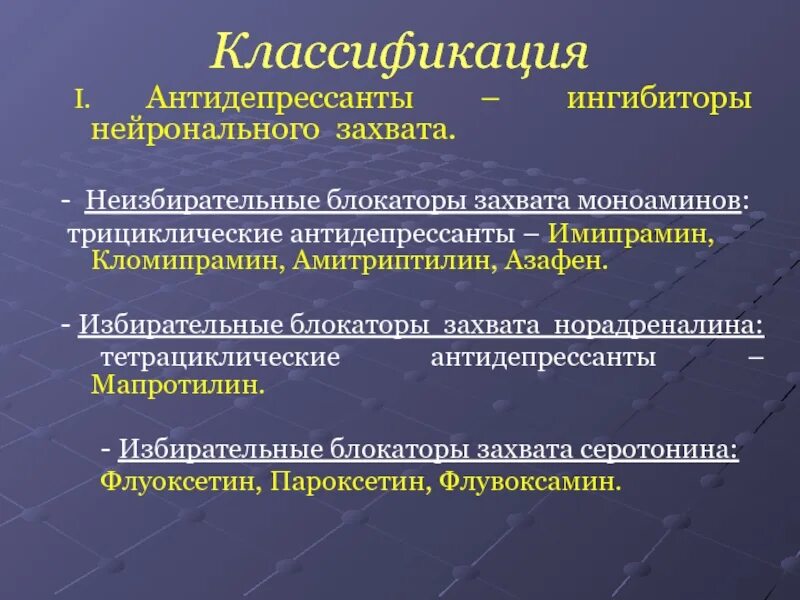 Классификация

I. Антидепрессанты – ингибиторы нейронального захвата.

- Неизбирательные блокаторы захвата моноаминов: трициклические антидепрессанты – Имипрамин, Кломипрамин, Амитриптилин, Азафен.

- Избирательные блокаторы захвата норадреналина: тетрациклические антидепрессанты – Мапротилин.

- Избирательные блокаторы захвата серотонина: Флуоксетин, Пароксетин, Флувоксамин.